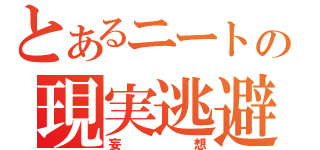 とあるニートの
現実逃避
妄想